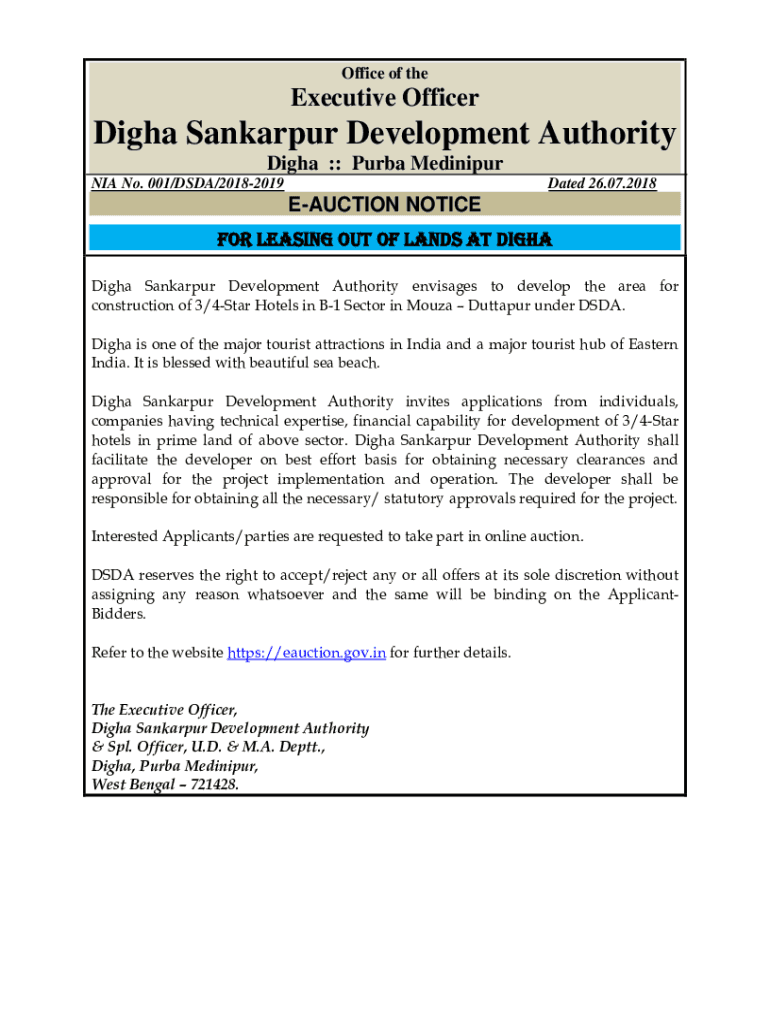 Office of the

Executive Officer

Digha Sankarpur Development Authority

Digha :: Purba Medinipur

NIA No. 001/DSDA/2018-2019

Dated 26.07.2018

E-AUCTION NOTICE

FOR LEASING OUT OF LANDS AT DIGHA

Digha Sankarpur Development Authority envisages to develop the area for construction of 3/4-Star Hotels in B-1 Sector in Mouza – Duttapur under DSDA.

Digha is one of the major tourist attractions in India and a major tourist hub of Eastern India. It is blessed with beautiful sea beach.

Digha Sankarpur Development Authority invites applications from individuals, companies having technical expertise, financial capability for development of 3/4-Star hotels in prime land of above sector. Digha Sankarpur Development Authority shall facilitate the developer on best effort basis for obtaining necessary clearances and approval for the project implementation and operation. The developer shall be responsible for obtaining all the necessary/ statutory approvals required for the project.

Interested Applicants/parties are requested to take part in online auction.

DSDA reserves the right to accept/reject any or all offers at its sole discretion without assigning any reason whatsoever and the same will be binding on the Applicant-Bidders.

Refer to the website https://eauction.gov.in for further details.

The Executive Officer,
Digha Sankarpur Development Authority
& Spl. Officer, U.D. & M.A. Deptt.,
Digha, Purba Medinipur,
West Bengal – 721428.